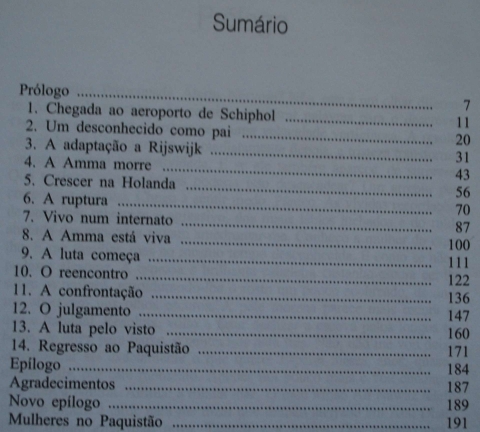 Sumário

Prólogo 7
1. Chegada ao aeroporto de Schiphol 11
2. Um desconhecido como pai 20
3. A adaptação a Rijswijk 31
4. A Amma morre 43
5. Crescer na Holanda 56
6. A ruptura 70
7. Vivo num internato 87
8. A Amma está viva 100
9. A luta começa 111
10. O reencontro 122
11. A confrontação 136
12. O julgamento 147
13. A luta pelo visto 160
14. Regresso ao Paquistão 171
Epílogo 184
Agradecimentos 187
Novo epílogo 189
Mulheres no Paquistão 191